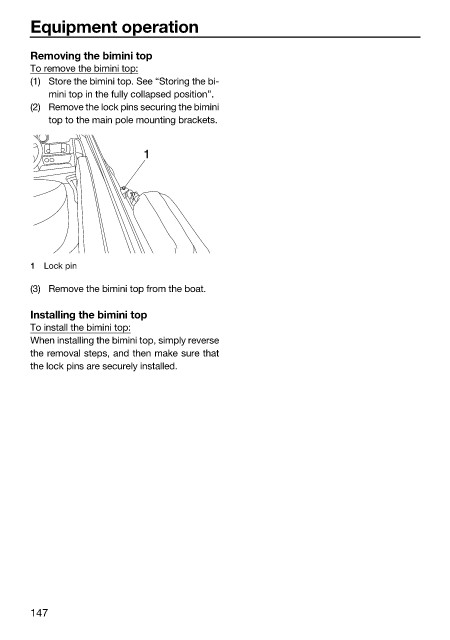 Equipment operation

Removing the bimini top
To remove the bimini top:
(1) Store the bimini top. See "Storing the bimini top in the fully collapsed position".
(2) Remove the lock pins securing the bimini top to the main pole mounting brackets.

1

1 Lock pin

(3) Remove the bimini top from the boat.

Installing the bimini top
To install the bimini top:
When installing the bimini top, simply reverse the removal steps, and then make sure that the lock pins are securely installed.

147